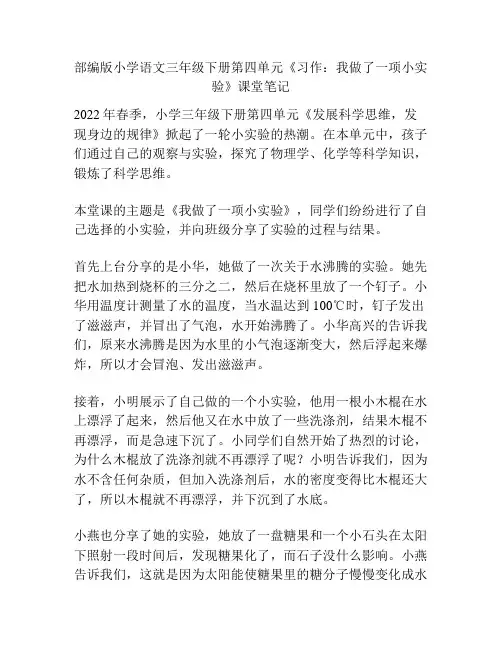 部编版小学语文三年级下册第四单元《习作：我做了一项小实验》课堂笔记

2022年春季，小学三年级下册第四单元《发展科学思维，发现身边的规律》掀起了一轮小实验的热潮。在本单元中，孩子们通过自己的观察与实验，探究了物理学、化学等科学知识，锻炼了科学思维。

本堂课的主题是《我做了一项小实验》，同学们纷纷进行了自己选择的小实验，并向班级分享了实验的过程与结果。

首先上台分享的是小华，她做了一次关于水沸腾的实验。她先把水加热到烧杯的三分之二，然后在烧杯里放了一个钉子。小华用温度计测量了水的温度，当水温达到100℃时，钉子发出了滋滋声，并冒出了气泡，水开始沸腾了。小华高兴的告诉我们，原来水沸腾是因为水里的小气泡逐渐变大，然后浮起来爆炸，所以才会冒泡、发出滋滋声。

接着，小明展示了自己做的一个小实验，他用一根小木棍在水上漂浮了起来，然后他又在水中放了一些洗涤剂，结果木棍不再漂浮，而是急速下沉了。小同学们自然开始了热烈的讨论，为什么木棍放了洗涤剂就不再漂浮了呢？小明告诉我们，因为水不含任何杂质，但加入洗涤剂后，水的密度变得比木棍还大了，所以木棍就不再漂浮，并下沉到了水底。

小燕也分享了她的实验，她放了一盘糖果和一个小石头在太阳下照射一段时间后，发现糖果化了，而石子没什么影响。小燕告诉我们，这就是因为太阳能使糖果里的糖分子慢慢变化成水